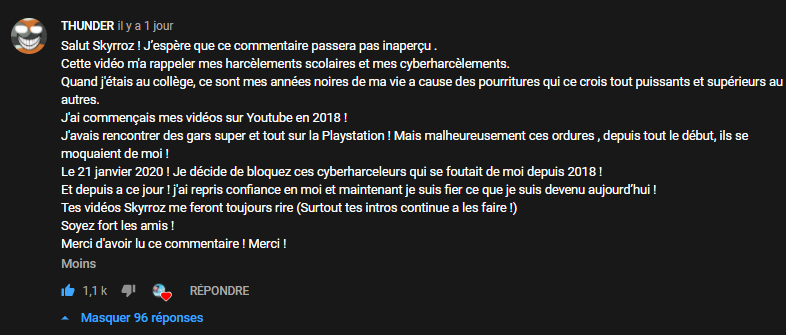 THUNDER il y a 1 jour
Salut Skyrroz ! J'espère que ce commentaire passera pas inaperçu .
Cette vidéo m'a rappeler mes harcèlements scolaires et mes cyberharcèlements.
Quand j'étais au collège, ce sont mes années noires de ma vie a cause des pourritures qui ce crois tout puissants et supérieurs au autres.
J'ai commençais mes vidéos sur Youtube en 2018 !
J'avais rencontrer des gars super et tout sur la Playstation ! Mais malheureusement ces ordures , depuis tout le début, ils se moquaient de moi !
Le 21 janvier 2020 ! Je décide de bloquez ces cyberharceleurs qui se foutait de moi depuis 2018 !
Et depuis a ce jour ! j'ai repris confiance en moi et maintenant je suis fier ce que je suis devenu aujourd'hui !
Tes vidéos Skyrroz me feront toujours rire (Surtout tes intros continue a les faire !)
Soyez fort les amis !
Merci d'avoir lu ce commentaire ! Merci !
Moins
1,1 k RÉPONDRE
Masquer 96 réponses